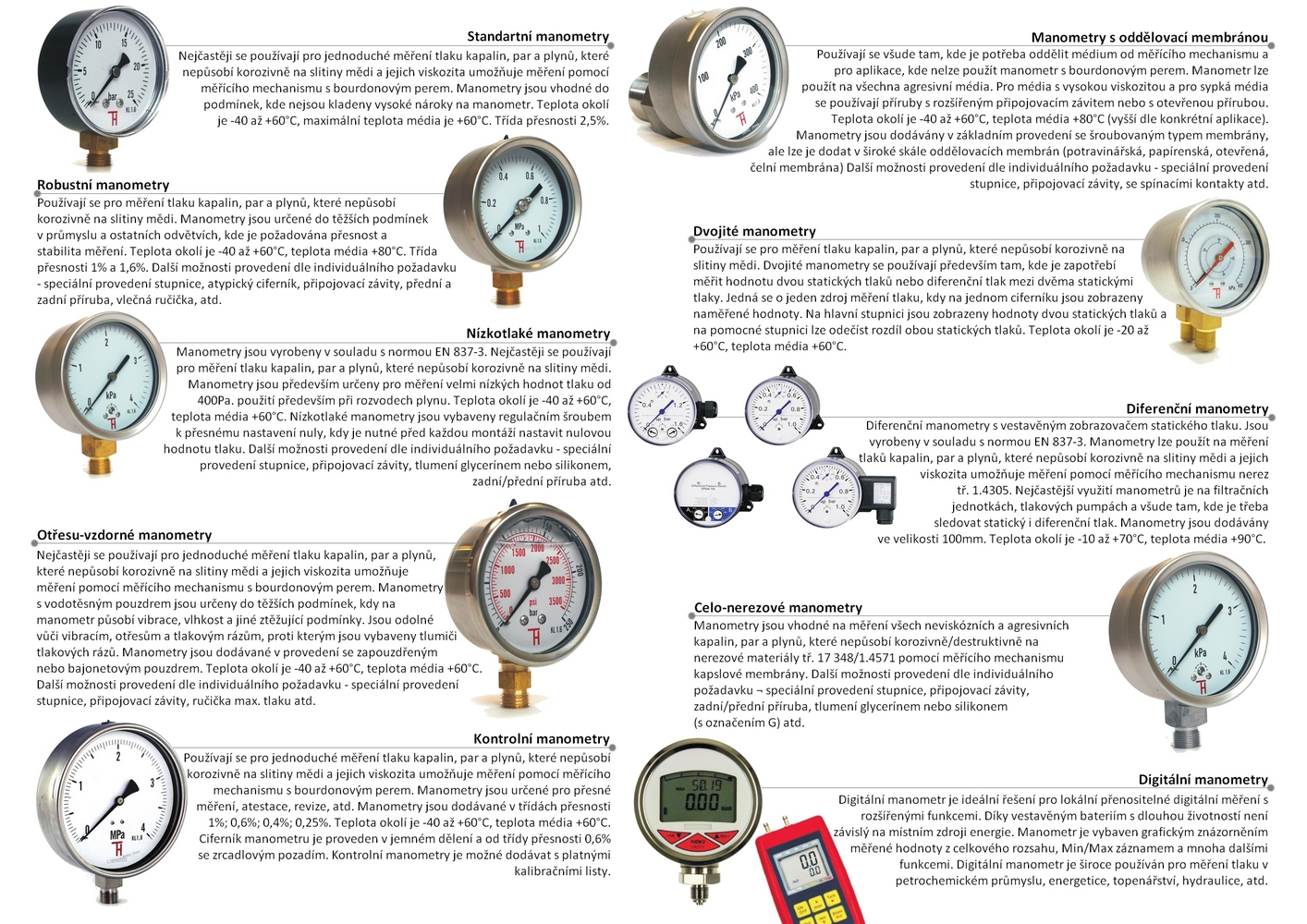 Standartní manometry

Nejčastěji se používají pro jednoduché měření tlaku kapalin, par a plynů, které nepůsobí korozivně na slitiny mědi a jejich viskozita umožňuje měření pomocí měřícího mechanismu s bourdonovým perem. Manometry jsou vhodné do podmínek, kde nejsou kladeny vysoké nároky na manometr. Teplota okolí je -40 až +60°C, maximální teplota média je +60°C. Třída přesnosti 2,5%.

Robustní manometry

Používají se pro měření tlaku kapalin, par a plynů, které nepůsobí korozivně na slitiny mědi. Manometry jsou určené do těžších podmínek v průmyslu a ostatních odvětvích, kde je požadována přesnost a stabilita měření. Teplota okolí je -40 až +60°C, teplota média +80°C. Třída přesnosti 1% a 1,6%. Další možnosti provedení dle individuálního požadavku - speciální provedení stupnice, atypický ciferník, připojovací závity, přední a zadní příruba, vlečná ručička, atd.

Nízkotlaké manometry

Manometry jsou vyrobeny v souladu s normou EN 837-3. Nejčastěji se používají pro měření tlaku kapalin, par a plynů, které nepůsobí korozivně na slitiny mědi. Manometry jsou především určeny pro měření velmi nízkých hodnot tlaku od 400Pa. použití především při rozvodech plynu. Teplota okolí je -40 až +60°C, teplota média +60°C. Nízkotlaké manometry jsou vybaveny regulačním šroubem k přesnému nastavení nuly, kdy je nutné před každou montáží nastavit nulovou hodnotu tlaku. Další možnosti provedení dle individuálního požadavku - speciální provedení stupnice, připojovací závity, tlumení glycerínem nebo silikonem, zadní/přední příruba atd.

Otřesu-vzdorné manometry

Nejčastěji se používají pro jednoduché měření tlaku kapalin, par a plynů, které nepůsobí korozivně na slitiny mědi a jejich viskozita umožňuje měření pomocí měřícího mechanismu s bourdonovým perem. Manometry s vodotěsným pouzdrem jsou určeny do těžších podmínek, kdy na manometr působí vibrace, vlhkost a jiné ztěžující podmínky. Jsou odolné vůči vibracím, otřesům a tlakovým rázům, proti kterým jsou vybaveny tlumiči tlakových rázů. Manometry jsou dodávané v provedení se zapouzdřeným nebo bajonetovým pouzdrem. Teplota okolí je -40 až +60°C, teplota média +60°C. Další možnosti provedení dle individuálního požadavku - speciální provedení stupnice, připojovací závity, ručička max. tlaku atd.

Kontrolní manometry

Používají se pro jednoduché měření tlaku kapalin, par a plynů, které nepůsobí korozivně na slitiny mědi a jejich viskozita umožňuje měření pomocí měřícího mechanismu s bourdonovým perem. Manometry jsou určené pro přesné měření, atestace, revize, atd. Manometry jsou dodávané v třídách přesnosti 1%; 0,6%; 0,4%; 0,25%. Teplota okolí je -40 až +60°C, teplota média +60°C. Ciferník manometru je proveden v jemném dělení a od třídy přesnosti 0,6% se zrcadlovým pozadím. Kontrolní manometry je možné dodávat s platnými kalibračními listy.

Manometry s oddělovací membránou

Používají se všude tam, kde je potřeba oddělit médium od měřícího mechanismu a pro aplikace, kde nelze použít manometr s bourdonovým perem. Manometr lze použít na všechna agresivní média. Pro média s vysokou viskozitou a pro sypká média se používají příruby s rozšířeným připojovacím závitem nebo s otevřenou přírubou. Teplota okolí je -40 až +60°C, teplota média +80°C (vyšší dle konkrétní aplikace). Manometry jsou dodávány v základním provedení se šroubovaným typem membrány, ale lze je dodat v široké škále oddělovacích membrán (potravinářská, papírenská, otevřená, čelní membrána) Další možnosti provedení dle individuálního požadavku - speciální provedení stupnice, připojovací závity, se spínacími kontakty atd.

Dvojité manometry

Používají se pro měření tlaku kapalin, par a plynů, které nepůsobí korozivně na slitiny mědi. Dvojité manometry se používají především tam, kde je zapotřebí měřit hodnotu dvou statických tlaků nebo diferenční tlak mezi dvěma statickými tlaky. Jedná se o jeden zdroj měření tlaku, kdy na jednom ciferníku jsou zobrazeny naměřené hodnoty. Na hlavní stupnici jsou zobrazeny hodnoty dvou statických tlaků a na pomocné stupnici lze odečíst rozdíl obou statických tlaků. Teplota okolí je -20 až +60°C, teplota média +60°C.

Diferenční manometry

Diferenční manometry s vestavěným zobrazovačem statického tlaku. Jsou vyrobeny v souladu s normou EN 837-3. Manometry lze použít na měření tlaků kapalin, par a plynů, které nepůsobí korozivně na slitiny mědi a jejich viskozita umožňuje měření pomocí měřícího mechanismu nerez tř. 1.4305. Nejčastější využití manometrů je na filtračních jednotkách, tlakových pumpách a všude tam, kde je třeba sledovat statický i diferenční tlak. Manometry jsou dodávány ve velikosti 100mm. Teplota okolí je -10 až +70°C, teplota média +90°C.

Celo-nerezové manometry

Manometry jsou vhodné na měření všech neviskózních a agresivních kapalin, par a plynů, které nepůsobí korozivně/destruktivně na nerezové materiály tř. 17 348/1.4571 pomocí měřícího mechanismu kapslové membrány. Další možnosti provedení dle individuálního požadavku ¬ speciální provedení stupnice, připojovací závity, zadní/přední příruba, tlumení glycerínem nebo silikonem (s označením G) atd.

Digitální manometry

Digitální manometr je ideální řešení pro lokální přenositelné digitální měření s rozšířenými funkcemi. Díky vestavěným bateriím s dlouhou životností není závislý na místním zdroji energie. Manometr je vybaven grafickým znázorněním měřené hodnoty z celkového rozsahu, Min/Max záznamem a mnoha dalšími funkcemi. Digitální manometr je široce používán pro měření tlaku v petrochemickém průmyslu, energetice, topenářství, hydraulice, atd.